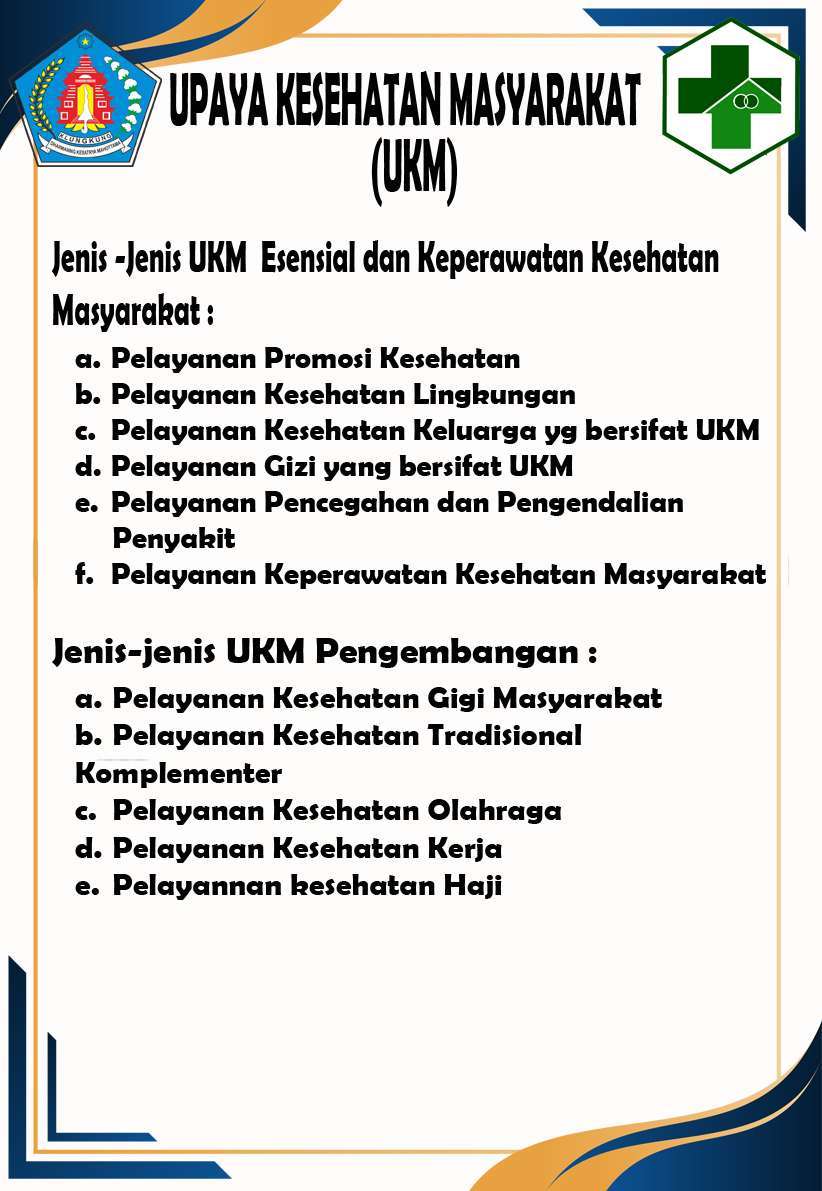 KLUNGKUNG
DHARMANING KSATRYA MAHOTTAMA

UPAYA KESEHATAN MASYARAKAT
(UKM)

Jenis -Jenis UKM Esensial dan Keperawatan Kesehatan Masyarakat :

a. Pelayanan Promosi Kesehatan
b. Pelayanan Kesehatan Lingkungan
c. Pelayanan Kesehatan Keluarga yg bersifat UKM
d. Pelayanan Gizi yang bersifat UKM
e. Pelayanan Pencegahan dan Pengendalian Penyakit
f. Pelayanan Keperawatan Kesehatan Masyarakat

Jenis-jenis UKM Pengembangan :

a. Pelayanan Kesehatan Gigi Masyarakat
b. Pelayanan Kesehatan Tradisional Komplementer
c. Pelayanan Kesehatan Olahraga
d. Pelayanan Kesehatan Kerja
e. Pelayannan kesehatan Haji